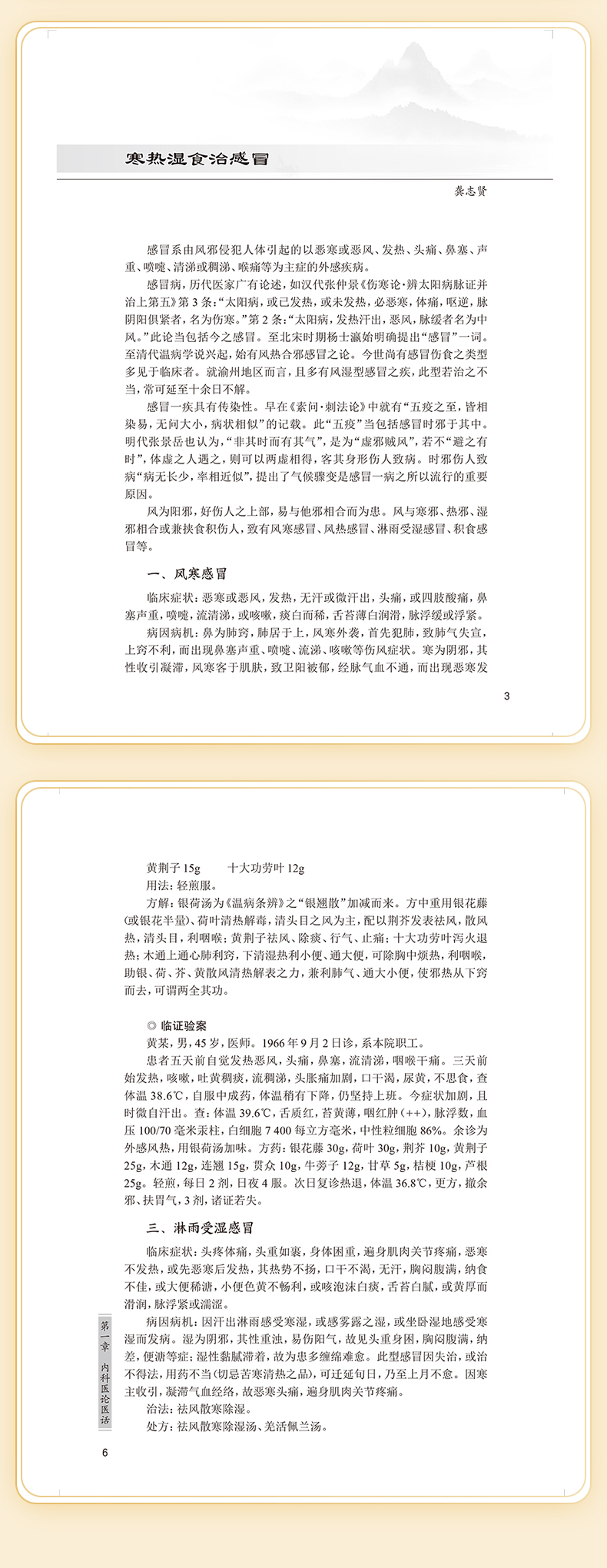 寒热湿食治感冒

龚志贤

感冒系由风邪侵犯人体引起的以恶寒或恶风、发热、头痛、鼻塞、声重、喷嚏、清涕或稠涕、喉痛等为主症的外感疾病。

感冒病，历代医家广有论述，如汉代张仲景《伤寒论·辨太阳病脉证并治上第五》第3条：“太阳病，或已发热，或未发热，必恶寒，体痛，呕逆，脉阴阳俱紧者，名为伤寒。”第2条：“太阳病，发热汗出，恶风，脉缓者名为中风。”此论当包括今之感冒。至北宋时期杨士瀛始明确提出“感冒”一词。至清代温病学说兴起，始有风热合邪感冒之论。今世尚有感冒伤食之类型多见于临床者。就渝州地区而言，且多有风湿型感冒之疾，此型若治之不当，常可延至十余日不解。

感冒一疾具有传染性。早在《素问·刺法论》中就有“五疫之至，皆相染易，无问大小，病状相似”的记载。此“五疫”当包括感冒时邪于其中。明代张景岳也认为，“非其时而有其气”，是为“虚邪贼风”，若不“避之有时”，体虚之人遇之，则可以两虚相得，客其身形伤人致病。时邪伤人致病“病无长少，率相近似”，提出了气候骤变是感冒一病之所以流行的重要原因。

风为阳邪，好伤人之上部，易与他邪相合而为患。风与寒邪、热邪、湿邪相合或兼挟食积伤人，致有风寒感冒、风热感冒、淋雨受湿感冒、积食感冒等。

一、风寒感冒

临床症状：恶寒或恶风，发热，无汗或微汗出，头痛，或四肢酸痛，鼻塞声重，喷嚏，流清涕，或咳嗽，痰白而稀，舌苔薄白润滑，脉浮缓或浮紧。

病因病机：鼻为肺窍，肺居于上，风寒外袭，首先犯肺，致肺气失宣，上窍不利，而出现鼻塞声重、喷嚏、流涕、咳嗽等伤风症状。寒为阴邪，其性收引凝滞，风寒客于肌肤，致卫阳被郁，经脉气血不通，而出现恶寒发

3

黄荆子 15g　　十大功劳叶 12g

用法：轻煎服。

方解：银荷汤为《温病条辨》之“银翘散”加减而来。方中重用银花藤（或银花半量）、荷叶清热解毒，清头目之风为主，配以荆芥发表祛风，散风热，清头目，利咽喉；黄荆子祛风、除痰、行气、止痛；十大功劳叶泻火退热；木通上通心肺利窍，下清湿热利小便、通大便，可除胸中烦热，利咽喉，助银、荷、芥、黄散风清热解表之力，兼利肺气、通大小便，使邪热从下窍而去，可谓两全其功。

◎ 临证验案

黄某，男，45岁，医师。1966年9月2日诊，系本院职工。

患者五天前自觉发热恶风，头痛，鼻塞，流清涕，咽喉干痛。三天前始发热，咳嗽，吐黄稠痰，流稠涕，头胀痛加剧，口干渴，尿黄，不思食，查体温38.6℃，自服中成药，体温稍有下降，仍坚持上班。今症状加剧，且时微自汗出。查：体温39.6℃，舌质红，苔黄薄，咽红肿（++），脉浮数，血压100/70毫米汞柱，白细胞7 400每立方毫米，中性粒细胞86%。余诊为外感风热，用银荷汤加味。方药：银花藤30g，荷叶30g，荆芥10g，黄荆子25g，木通12g，连翘15g，贯众10g，牛蒡子12g，甘草5g，桔梗10g，芦根25g。轻煎，每日2剂，日夜4服。次日复诊热退，体温36.8℃，更方，撤余邪、扶胃气，3剂，诸证若失。

三、淋雨受湿感冒

临床症状：头疼体痛，头重如裹，身体困重，遍身肌肉关节疼痛，恶寒不发热，或先恶寒后发热，其热势不扬，口干不渴，无汗，胸闷腹满，纳食不佳，或大便稀溏，小便色黄不畅利，或咳泡沫白痰，舌苔白腻，或黄厚而滑润，脉浮紧或濡涩。

病因病机：因汗出淋雨感受寒湿，或感雾露之湿，或坐卧湿地感受寒湿而发病。湿为阴邪，其性重浊，易伤阳气，故见头重身困，胸闷腹满，纳差，便溏等症；湿性黏腻滞着，故为患多缠绵难愈。此型感冒因失治，或治不得法，用药不当（切忌苦寒清热之品），可迁延旬日，乃至上月不愈。因寒主收引，凝滞气血经络，故恶寒头痛，遍身肌肉关节疼痛。

治法：祛风散寒除湿。

处方：祛风散寒除湿汤、羌活佩兰汤。

第一章　内科医论医话

6